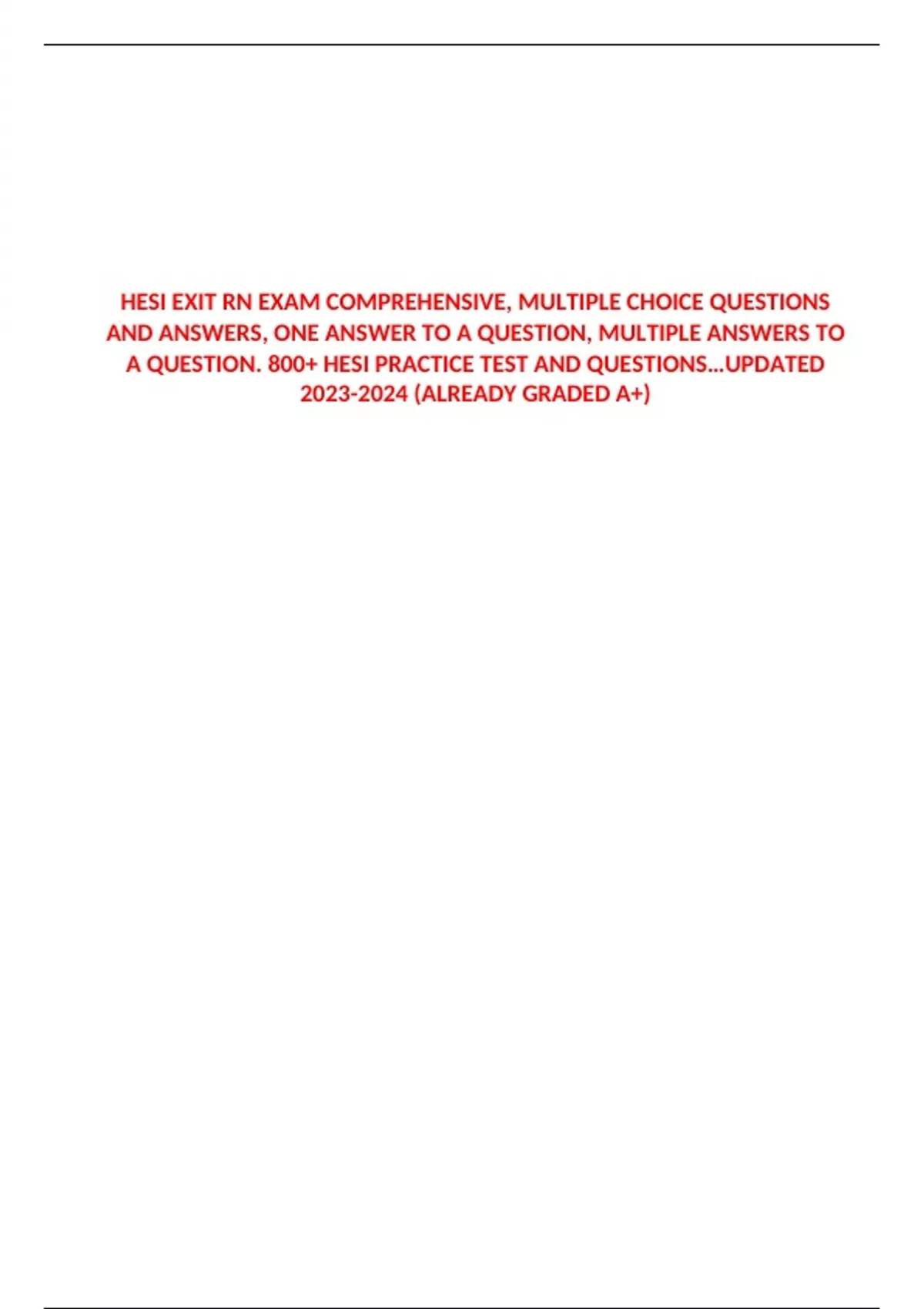 HESI EXIT RN EXAM COMPREHENSIVE, MULTIPLE CHOICE QUESTIONS AND ANSWERS, ONE ANSWER TO A QUESTION, MULTIPLE ANSWERS TO A QUESTION. 800+ HESI PRACTICE TEST AND QUESTIONS...UPDATED 2023-2024 (ALREADY GRADED A+)